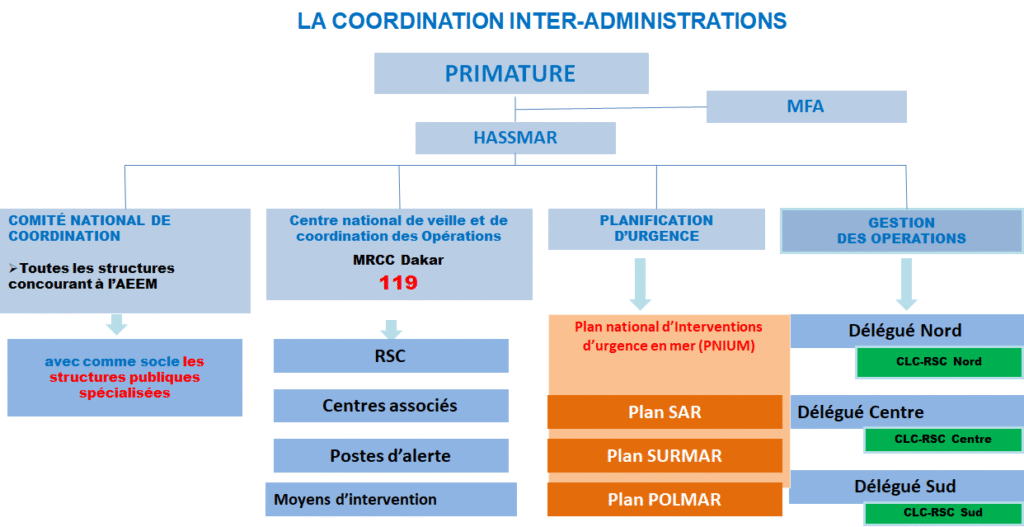 LA COORDINATION INTER-ADMINISTRATIONS

PRIMATURE

MFA

HASSMAR

COMITÉ NATIONAL DE COORDINATION

➢Toutes les structures concourant à l'AEEM

avec comme socle les structures publiques spécialisées

Centre national de veille et de coordination des Opérations

MRCC Dakar

119

RSC

Centres associés

Postes d'alerte

Moyens d'intervention

PLANIFICATION D'URGENCE

Plan national d'Interventions d'urgence en mer (PNIUM)

Plan SAR

Plan SURMAR

Plan POLMAR

GESTION DES OPERATIONS

Délégué Nord

CLC-RSC Nord

Délégué Centre

CLC-RSC Centre

Délégué Sud

CLC-RSC Sud